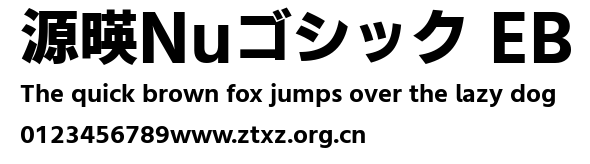 源暎Nuゴシック EB

The quick brown fox jumps over the lazy dog

0123456789www.ztxz.org.cn